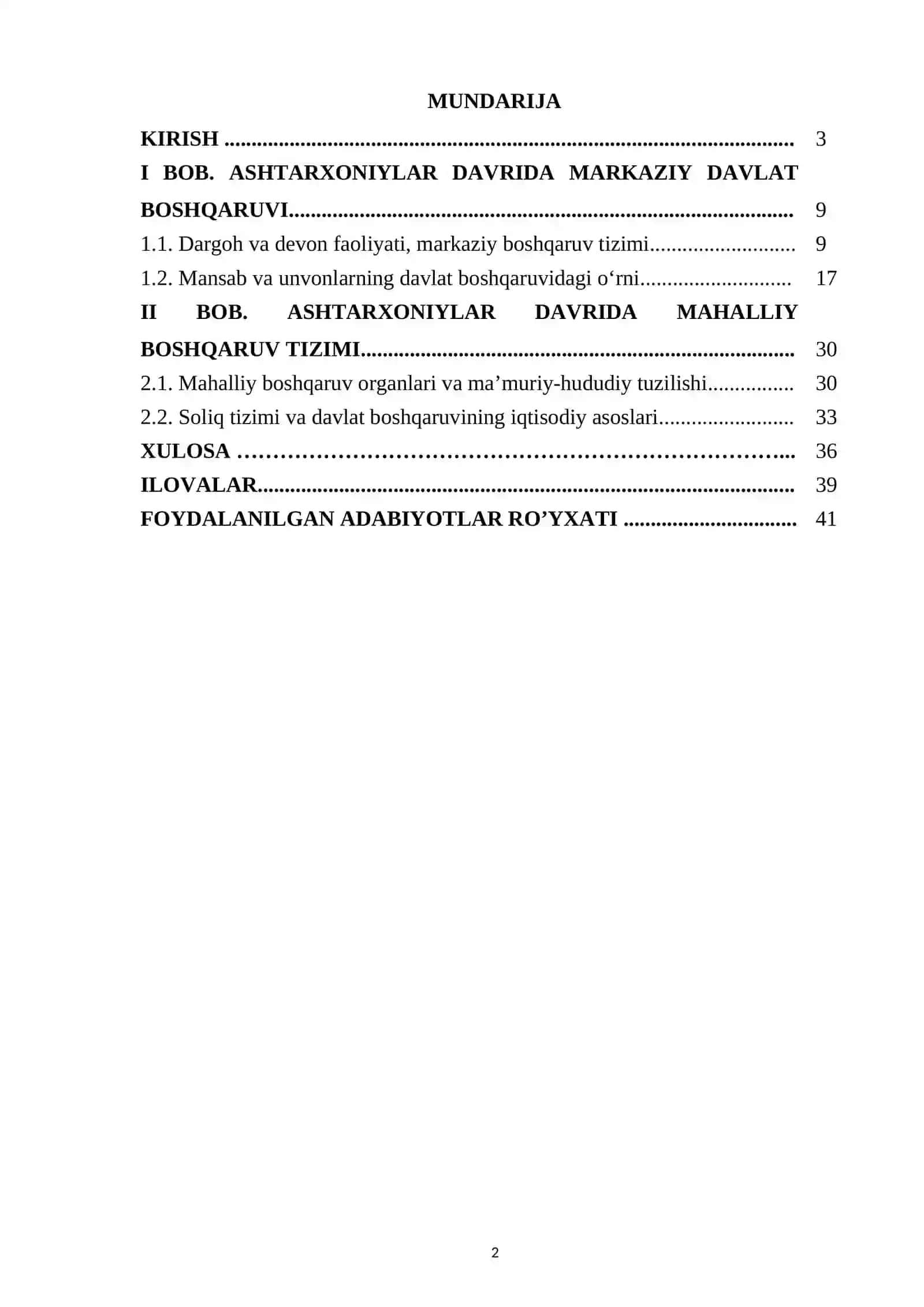 MUNDARIJA

KIRISH 3

I BOB. ASHTARXONIYLAR DAVRIDA MARKAZIY DAVLAT BOSHQARUVI 9

1.1. Dargoh va devon faoliyati, markaziy boshqaruv tizimi 9

1.2. Mansab va unvonlarning davlat boshqaruvidagi o'rni 17

II BOB. ASHTARXONIYLAR DAVRIDA MAHALLIY BOSHQARUV TIZIMI 30

2.1. Mahalliy boshqaruv organlari va ma'muriy-hududiy tuzilishi 30

2.2. Soliq tizimi va davlat boshqaruvining iqtisodiy asoslari 33

XULOSA 36

ILOVALAR 39

FOYDALANILGAN ADABIYOTLAR RO'YXATI 41

2